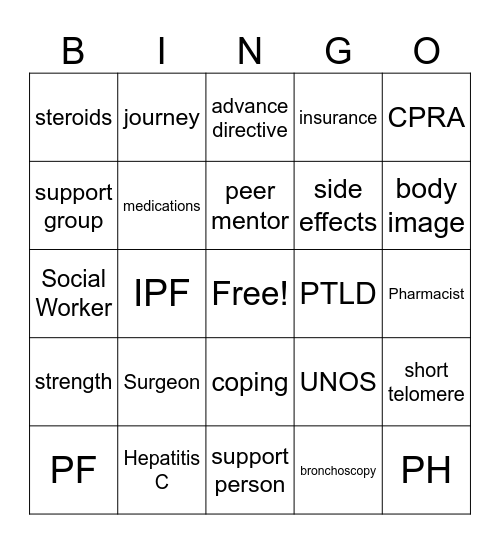 | B | I | N | G | O |
|---|---|---|---|---|
| steroids | journey | advance directive | insurance | CPRA |
| support group | medications | peer mentor | side effects | body image |
| Social Worker | IPF | Free! | PTLD | Pharmacist |
| strength | Surgeon | coping | UNOS | short telomere |
| PF | Hepatitis C | support person | bronchoscopy | PH |